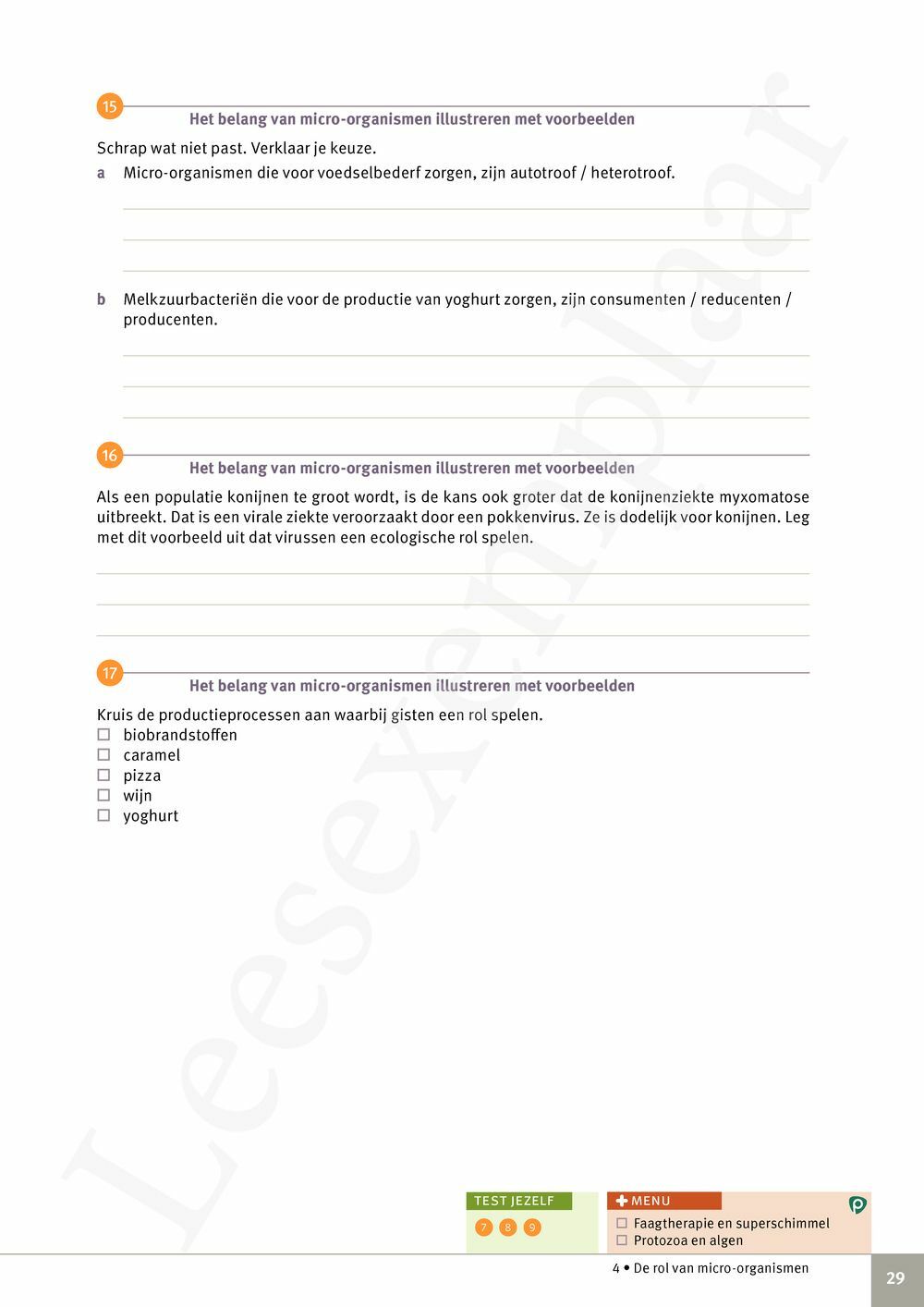 15
Het belang van micro-organismen illustreren met voorbeelden

Schrap wat niet past. Verklaar je keuze.

a Micro-organismen die voor voedselbederf zorgen, zijn autotroof / heterotroof.

b Melkzuurbacteriën die voor de productie van yoghurt zorgen, zijn consumenten / reducenten / producenten.

16
Het belang van micro-organismen illustreren met voorbeelden

Als een populatie konijnen te groot wordt, is de kans ook groter dat de konijnenziekte myxomatose uitbreekt. Dat is een virale ziekte veroorzaakt door een pokkenvirus. Ze is dodelijk voor konijnen. Leg met dit voorbeeld uit dat virussen een ecologische rol spelen.

17
Het belang van micro-organismen illustreren met voorbeelden

Kruis de productieprocessen aan waarbij gisten een rol spelen.
☐ biobrandstoffen
☐ caramel
☐ pizza
☐ wijn
☐ yoghurt

Leesexemplaar

TEST JEZELF
7 8 9

+ MENU
☐ Faagtherapie en superschimmel
☐ Protozoa en algen

4 • De rol van micro-organismen

29